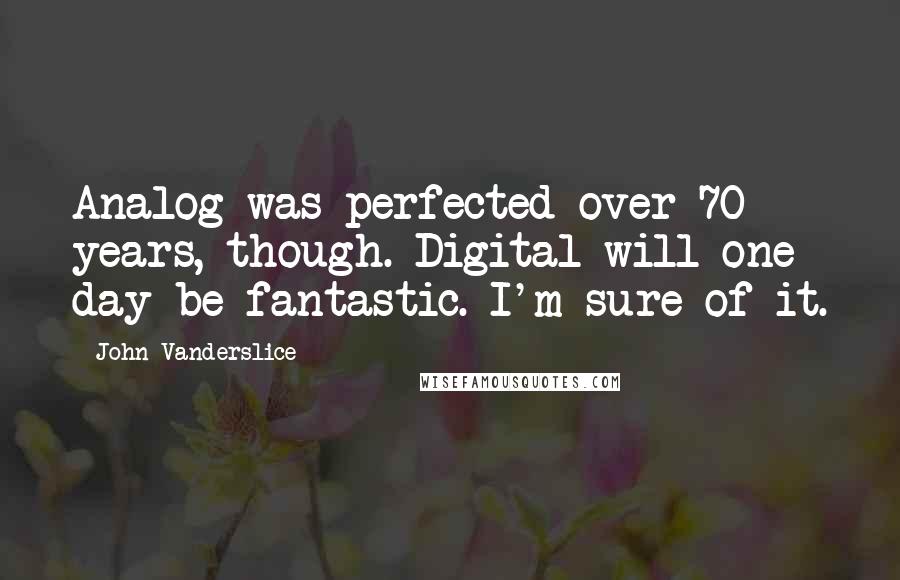 Analog was perfected over 70 years, though. Digital will one day be fantastic. I'm sure of it.

John Vanderslice

WISEFAMOUSQUOTES.COM